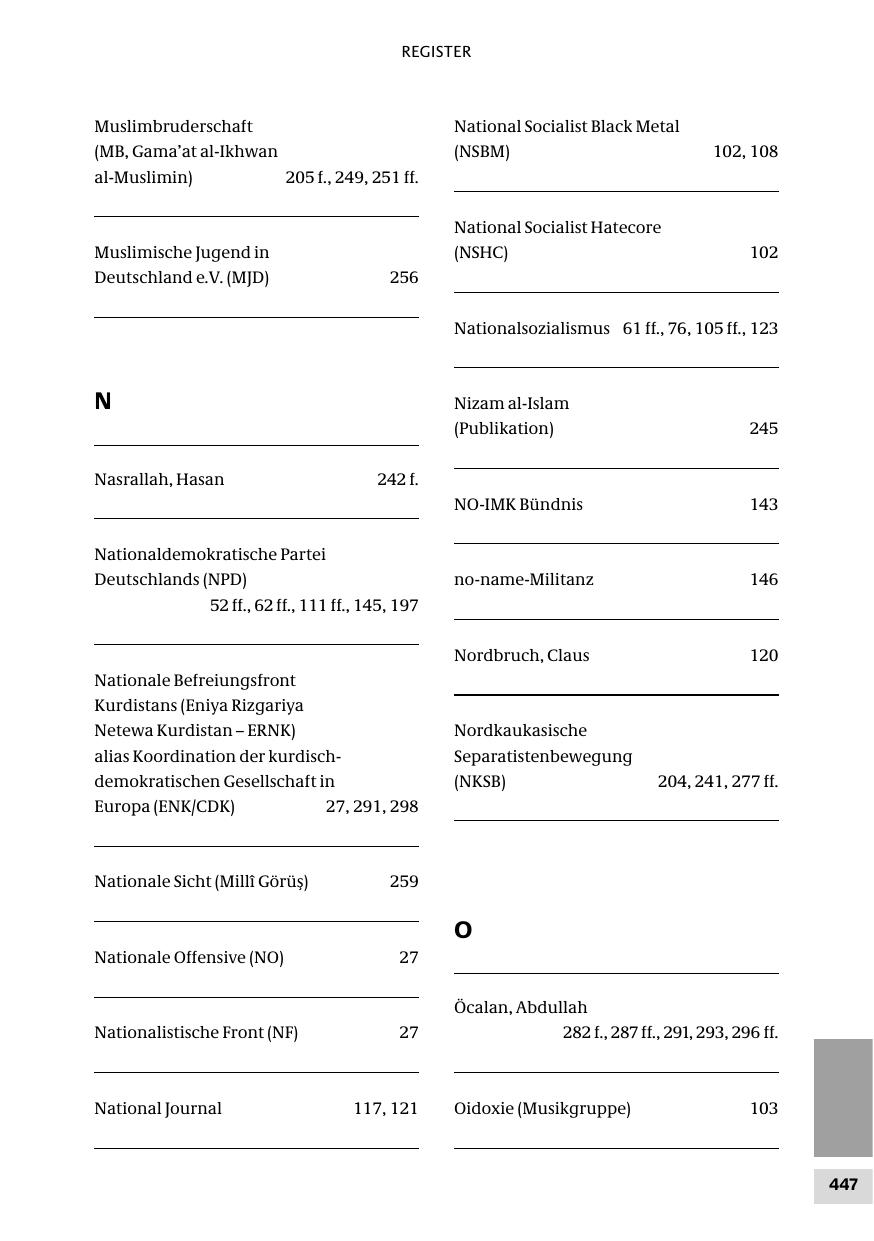 REGISTER

Muslimbruderschaft (MB, Gama'at al-Ikhwan al-Muslimin) 205 f., 249, 251 ff.

Muslimische Jugend in Deutschland e.V. (MJD) 256

N

Nasrallah, Hasan 242 f.

Nationaldemokratische Partei Deutschlands (NPD) 52 ff., 62 ff., 111 ff., 145, 197

Nationale Befreiungsfront Kurdistans (Eniya Rizgariya Netewa Kurdistan – ERNK) alias Koordination der kurdisch-demokratischen Gesellschaft in Europa (ENK/CDK) 27, 291, 298

Nationale Sicht (Millî Görüş) 259

Nationale Offensive (NO) 27

Nationalistische Front (NF) 27

National Journal 117, 121

National Socialist Black Metal (NSBM) 102, 108

National Socialist Hatecore (NSHC) 102

Nationalsozialismus 61 ff., 76, 105 ff., 123

Nizam al-Islam (Publikation) 245

NO-IMK Bündnis 143

no-name-Militanz 146

Nordbruch, Claus 120

Nordkaukasische Separatistenbewegung (NKSB) 204, 241, 277 ff.

O

Öcalan, Abdullah 282 f., 287 ff., 291, 293, 296 ff.

Oidoxie (Musikgruppe) 103

447